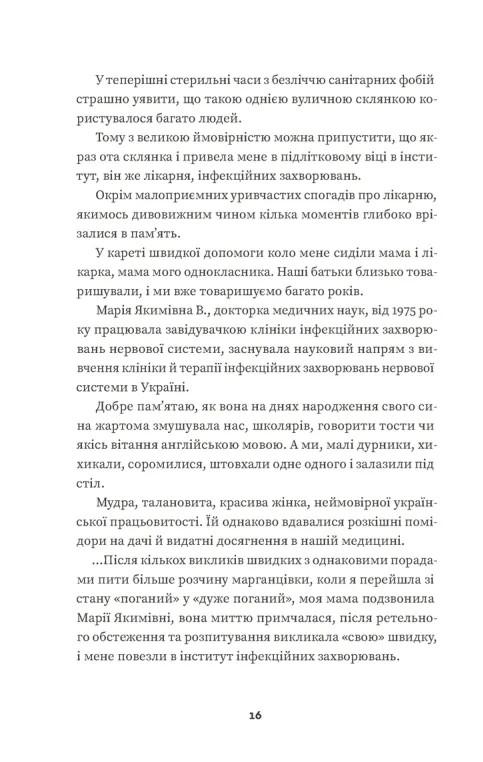 У теперішні стерильні часи з безліччю санітарних фобій страшно уявити, що такою однією вуличною склянкою користувалося багато людей.

Тому з великою ймовірністю можна припустити, що якраз ота склянка і привела мене в підлітковому віці в інститут, він же лікарня, інфекційних захворювань.

Окрім малоприємних уривчастих спогадів про лікарню, якимось дивовижним чином кілька моментів глибоко врізалися в пам'ять.

У кареті швидкої допомоги коло мене сиділи мама і лікарка, мама мого однокласника. Наші батьки близько товаришували, і ми вже товаришуємо багато років.

Марія Якимівна В., докторка медичних наук, від 1975 року працювала завідувачкою клініки інфекційних захворювань нервової системи, заснувала науковий напрям з вивчення клініки й терапії інфекційних захворювань нервової системи в Україні.

Добре пам'ятаю, як вона на днях народження свого сина жартома змушувала нас, школярів, говорити тости чи якісь вітання англійською мовою. А ми, малі дурники, хихикали, соромилися, штовхали одне одного і залазили під стіл.

Мудра, талановита, красива жінка, неймовірної української працьовитості. Їй однаково вдавалися розкішні помідори на дачі й видатні досягнення в нашій медицині.

...Після кількох викликів швидких з однаковими порадами пити більше розчину марганцівки, коли я перейшла зі стану «поганий» у «дуже поганий», моя мама подзвонила Марії Якимівні, вона миттю примчалася, після ретельного обстеження та розпитування викликала «свою» швидку, і мене повезли в інститут інфекційних захворювань.

16